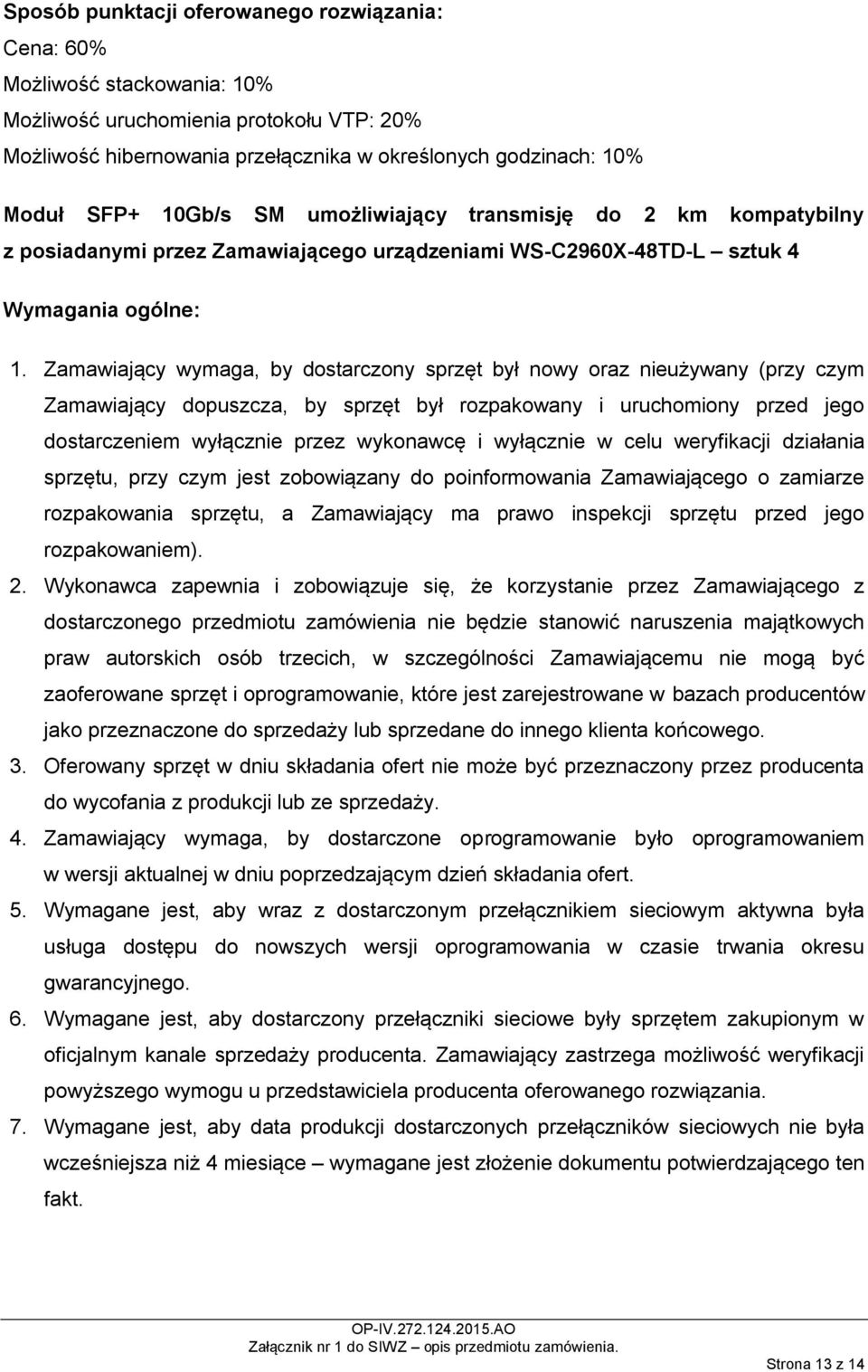 Sposób punktacji oferowanego rozwiązania:
Cena: 60%
Możliwość stackowania: 10%
Możliwość uruchomienia protokołu VTP: 20%
Możliwość hibernowania przełącznika w określonych godzinach: 10%

Moduł SFP+ 10Gb/s SM umożliwiający transmisję do 2 km kompatybilny z posiadanymi przez Zamawiającego urządzeniami WS-C2960X-48TD-L – sztuk 4

Wymagania ogólne:

1. Zamawiający wymaga, by dostarczony sprzęt był nowy oraz nieużywany (przy czym Zamawiający dopuszcza, by sprzęt był rozpakowany i uruchomiony przed jego dostarczeniem wyłącznie przez wykonawcę i wyłącznie w celu weryfikacji działania sprzętu, przy czym jest zobowiązany do poinformowania Zamawiającego o zamiarze rozpakowania sprzętu, a Zamawiający ma prawo inspekcji sprzętu przed jego rozpakowaniem).
2. Wykonawca zapewnia i zobowiązuje się, że korzystanie przez Zamawiającego z dostarczonego przedmiotu zamówienia nie będzie stanowić naruszenia majątkowych praw autorskich osób trzecich, w szczególności Zamawiającemu nie mogą być zaoferowane sprzęt i oprogramowanie, które jest zarejestrowane w bazach producentów jako przeznaczone do sprzedaży lub sprzedane do innego klienta końcowego.
3. Oferowany sprzęt w dniu składania ofert nie może być przeznaczony przez producenta do wycofania z produkcji lub ze sprzedaży.
4. Zamawiający wymaga, by dostarczone oprogramowanie było oprogramowaniem w wersji aktualnej w dniu poprzedzającym dzień składania ofert.
5. Wymagane jest, aby wraz z dostarczonym przełącznikiem sieciowym aktywna była usługa dostępu do nowszych wersji oprogramowania w czasie trwania okresu gwarancyjnego.
6. Wymagane jest, aby dostarczony przełączniki sieciowe były sprzętem zakupionym w oficjalnym kanale sprzedaży producenta. Zamawiający zastrzega możliwość weryfikacji powyższego wymogu u przedstawiciela producenta oferowanego rozwiązania.
7. Wymagane jest, aby data produkcji dostarczonych przełączników sieciowych nie była wcześniejsza niż 4 miesiące – wymagane jest złożenie dokumentu potwierdzającego ten fakt.

OP-IV.272.124.2015.AO
Załącznik nr 1 do SIWZ – opis przedmiotu zamówienia.
Strona 13 z 14